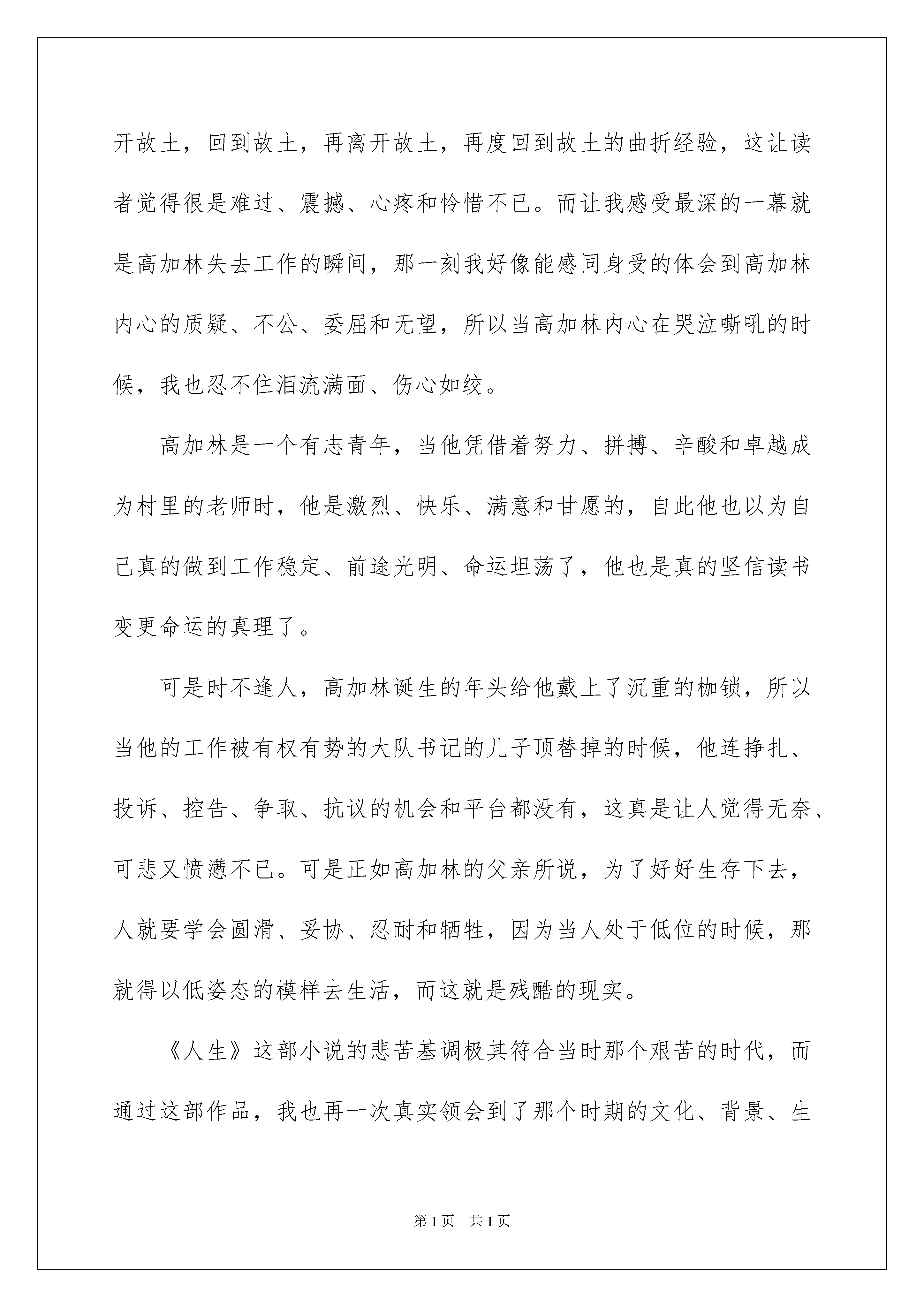 开故土，回到故土，再离开故土，再度回到故土的曲折经验，这让读者觉得很是难过、震撼、心疼和怜惜不已。而让我感受最深的一幕就是高加林失去工作的瞬间，那一刻我好像能感同身受的体会到高加林内心的质疑、不公、委屈和无望，所以当高加林内心在哭泣嘶吼的时候，我也忍不住泪流满面、伤心如绞。

高加林是一个有志青年，当他凭借着努力、拼搏、辛酸和卓越成为村里的老师时，他是激烈、快乐、满意和甘愿的，自此他也以为自己真的做到工作稳定、前途光明、命运坦荡了，他也是真的坚信读书变更命运的真理了。

可是时不逢人，高加林诞生的年头给他戴上了沉重的枷锁，所以当他的工作被有权有势的大队书记的儿子顶替掉的时候，他连挣扎、投诉、控告、争取、抗议的机会和平台都没有，这真是让人觉得无奈、可悲又愤懑不已。可是正如高加林的父亲所说，为了好好生存下去，人就要学会圆滑、妥协、忍耐和牺牲，因为当人处于低位的时候，那就得以低姿态的模样去生活，而这就是残酷的现实。

《人生》这部小说的悲苦基调极其符合当时那个艰苦的时代，而通过这部作品，我也再一次真实领会到了那个时期的文化、背景、生

第1页 共1页